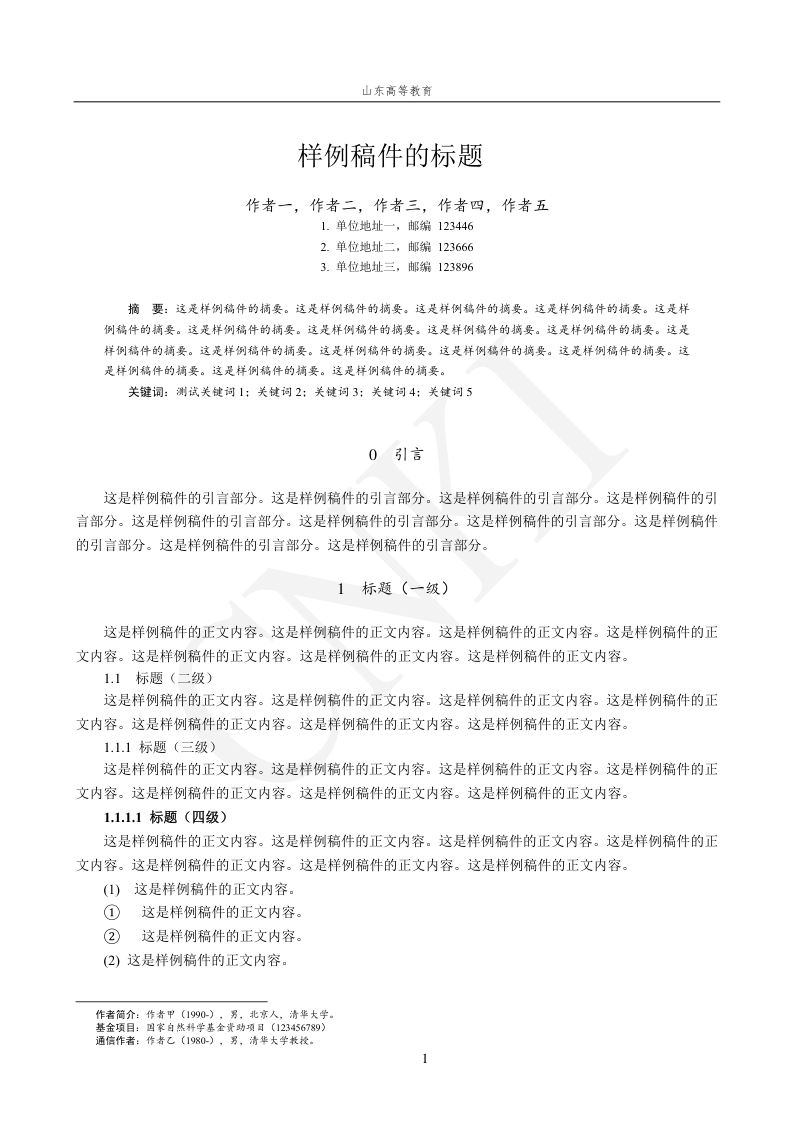 山东高等教育

样例稿件的标题

作者一，作者二，作者三，作者四，作者五

1. 单位地址一，邮编 123446

2. 单位地址二，邮编 123666

3. 单位地址三，邮编 123896

摘 要：这是样例稿件的摘要。这是样例稿件的摘要。这是样例稿件的摘要。这是样例稿件的摘要。这是样例稿件的摘要。这是样例稿件的摘要。这是样例稿件的摘要。这是样例稿件的摘要。这是样例稿件的摘要。这是样例稿件的摘要。这是样例稿件的摘要。这是样例稿件的摘要。这是样例稿件的摘要。这是样例稿件的摘要。这是样例稿件的摘要。这是样例稿件的摘要。这是样例稿件的摘要。

关键词：测试关键词1；关键词2；关键词3；关键词4；关键词5

0 引言

这是样例稿件的引言部分。这是样例稿件的引言部分。这是样例稿件的引言部分。这是样例稿件的引言部分。这是样例稿件的引言部分。这是样例稿件的引言部分。这是样例稿件的引言部分。这是样例稿件的引言部分。这是样例稿件的引言部分。这是样例稿件的引言部分。

1 标题（一级）

这是样例稿件的正文内容。这是样例稿件的正文内容。这是样例稿件的正文内容。这是样例稿件的正文内容。这是样例稿件的正文内容。这是样例稿件的正文内容。这是样例稿件的正文内容。

1.1 标题（二级）

这是样例稿件的正文内容。这是样例稿件的正文内容。这是样例稿件的正文内容。这是样例稿件的正文内容。这是样例稿件的正文内容。这是样例稿件的正文内容。这是样例稿件的正文内容。

1.1.1 标题（三级）

这是样例稿件的正文内容。这是样例稿件的正文内容。这是样例稿件的正文内容。这是样例稿件的正文内容。这是样例稿件的正文内容。这是样例稿件的正文内容。这是样例稿件的正文内容。

1.1.1.1 标题（四级）

这是样例稿件的正文内容。这是样例稿件的正文内容。这是样例稿件的正文内容。这是样例稿件的正文内容。这是样例稿件的正文内容。这是样例稿件的正文内容。这是样例稿件的正文内容。

(1) 这是样例稿件的正文内容。

① 这是样例稿件的正文内容。

② 这是样例稿件的正文内容。

(2) 这是样例稿件的正文内容。

作者简介：作者甲（1990-），男，北京人，清华大学。
基金项目：国家自然科学基金资助项目（123456789）
通信作者：作者乙（1980-），男，清华大学教授。

1

CNKI